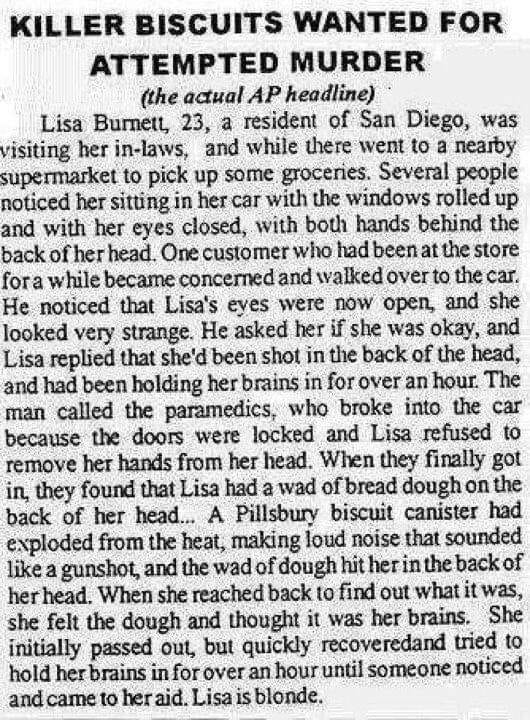 KILLER BISCUITS WANTED FOR ATTEMPTED MURDER

(the actual AP headline)

Lisa Burnett, 23, a resident of San Diego, was visiting her in-laws, and while there went to a nearby supermarket to pick up some groceries. Several people noticed her sitting in her car with the windows rolled up and with her eyes closed, with both hands behind the back of her head. One customer who had been at the store for a while became concerned and walked over to the car. He noticed that Lisa's eyes were now open, and she looked very strange. He asked her if she was okay, and Lisa replied that she'd been shot in the back of the head, and had been holding her brains in for over an hour. The man called the paramedics, who broke into the car because the doors were locked and Lisa refused to remove her hands from her head. When they finally got in, they found that Lisa had a wad of bread dough on the back of her head... A Pillsbury biscuit canister had exploded from the heat, making loud noise that sounded like a gunshot, and the wad of dough hit her in the back of her head. When she reached back to find out what it was, she felt the dough and thought it was her brains. She initially passed out, but quickly recoveredand tried to hold her brains in for over an hour until someone noticed and came to her aid. Lisa is blonde.